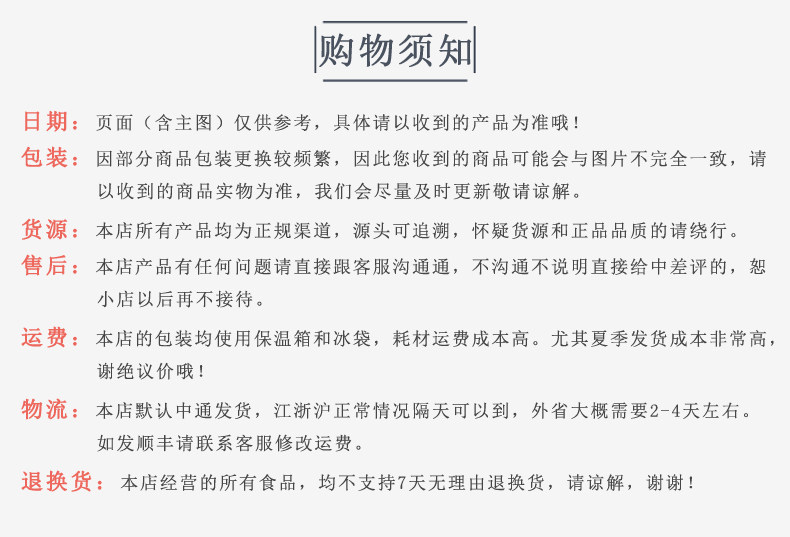 购物须知

日期：页面（含主图）仅供参考，具体请以收到的产品为准哦！

包装：因部分商品包装更换较频繁，因此您收到的商品可能会与图片不完全一致，请以收到的商品实物为准，我们会尽量及时更新敬请谅解。

货源：本店所有产品均为正规渠道，源头可追溯，怀疑货源和正品品质的请绕行。

售后：本店产品有任何问题请直接跟客服沟通通，不沟通不说明直接给中差评的，恕小店以后再不接待。

运费：本店的包装均使用保温箱和冰袋，耗材运费成本高。尤其夏季发货成本非常高，谢绝议价哦！

物流：本店默认中通发货，江浙沪正常情况隔天可以到，外省大概需要2-4天左右。如发顺丰请联系客服修改运费。

退换货：本店经营的所有食品，均不支持7天无理由退换货，请谅解，谢谢！